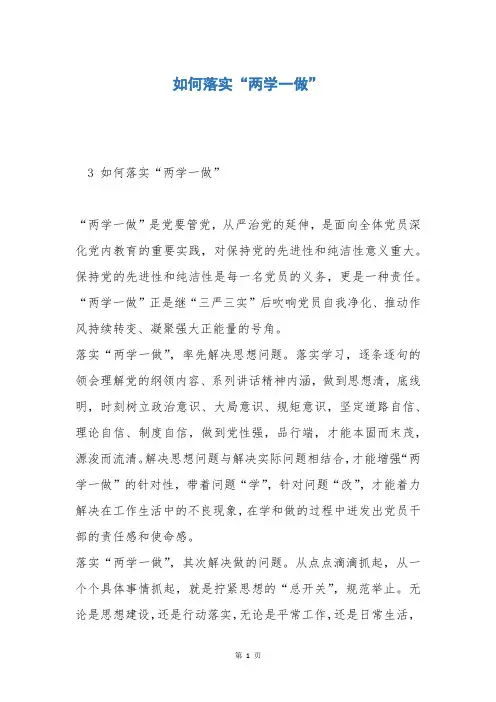 如何落实“两学一做”

3 如何落实“两学一做”

“两学一做”是党要管党，从严治党的延伸，是面向全体党员深化党内教育的重要实践，对保持党的先进性和纯洁性意义重大。保持党的先进性和纯洁性是每一名党员的义务，更是一种责任。“两学一做”正是继“三严三实”后吹响党员自我净化、推动作风持续转变、凝聚强大正能量的号角。

落实“两学一做”，率先解决思想问题。落实学习，逐条逐句的领会理解党的纲领内容、系列讲话精神内涵，做到思想清，底线明，时刻树立政治意识、大局意识、规矩意识，坚定道路自信、理论自信、制度自信，做到党性强，品行端，才能本固而末茂，源浚而流清。解决思想问题与解决实际问题相结合，才能增强“两学一做”的针对性，带着问题“学”，针对问题“改”，才能着力解决在工作生活中的不良现象，在学和做的过程中迸发出党员干部的责任感和使命感。

落实“两学一做”，其次解决做的问题。从点点滴滴抓起，从一个个具体事情抓起，就是拧紧思想的“总开关”，规范举止。无论是思想建设，还是行动落实，无论是平常工作，还是日常生活，

第 1 页